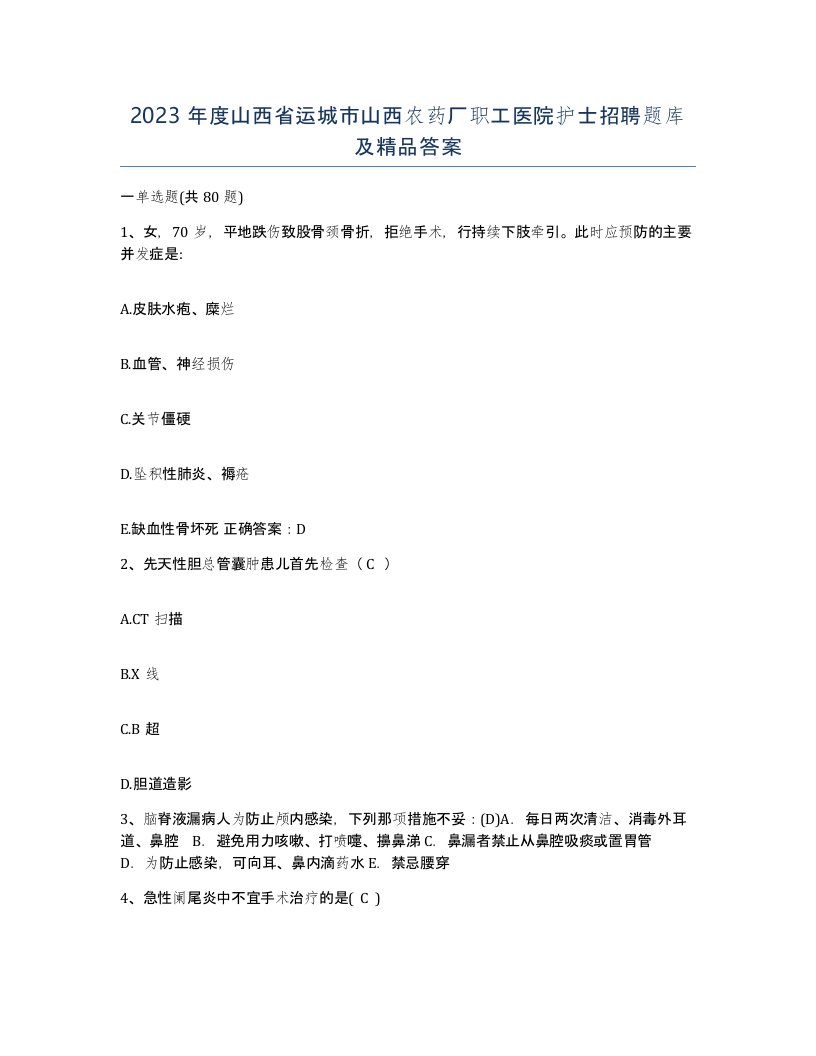 2023 年度山西省运城市山西农药厂职工医院护士招聘题库及精品答案

一单选题(共 80 题)

1、女，70 岁，平地跌伤致股骨颈骨折，拒绝手术，行持续下肢牵引。此时应预防的主要并发症是:

A.皮肤水疱、糜烂

B.血管、神经损伤

C.关节僵硬

D.坠积性肺炎、褥疮

E.缺血性骨坏死 正确答案：D

2、先天性胆总管囊肿患儿首先检查（ C ）

A.CT 扫描

B.X 线

C.B 超

D.胆道造影

3、脑脊液漏病人为防止颅内感染，下列那项措施不妥：(D)A. 每日两次清洁、消毒外耳道、鼻腔 B. 避免用力咳嗽、打喷嚏、擤鼻涕 C. 鼻漏者禁止从鼻腔吸痰或置胃管 D. 为防止感染，可向耳、鼻内滴药水 E. 禁忌腰穿

4、急性阑尾炎中不宜手术治疗的是( C )